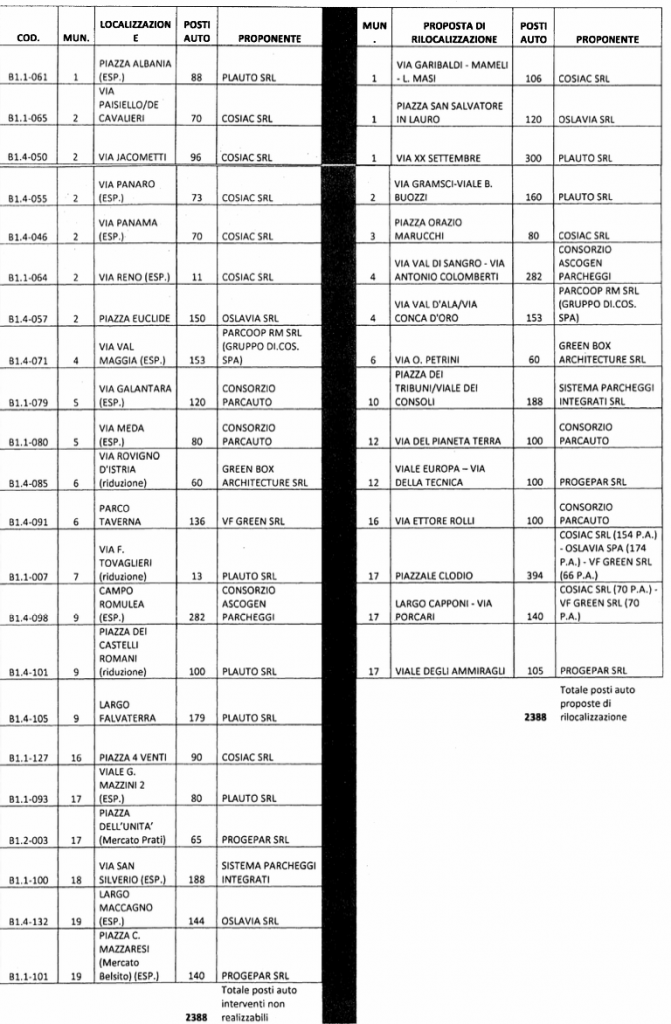 | COD. | MUN. | LOCALIZZAZIONE | POSTI AUTO | PROPONENTE |
|---|---|---|---|---|
| B1.1-061 | 1 | PIAZZA ALBANIA (ESP.) | 88 | PLAUTO SRL |
| B1.1-065 | 2 | VIA PAISIELLO/DE CAVALIERI | 70 | COSIAC SRL |
| B1.4-050 | 2 | VIA JACOMETTI | 96 | COSIAC SRL |
| B1.4-055 | 2 | VIA PANARO (ESP.) | 73 | COSIAC SRL |
| B1.4-046 | 2 | VIA PANAMA (ESP.) | 70 | COSIAC SRL |
| B1.1-064 | 2 | VIA RENO (ESP.) | 11 | COSIAC SRL |
| B1.4-057 | 2 | PIAZZA EUCLIDE | 150 | OSLAVIA SRL |
| B1.4-071 | 4 | VIA VAL MAGGIA (ESP.) | 153 | PARCOOP RM SRL (GRUPPO DI.COS. SPA) |
| B1.1-079 | 5 | VIA GALANTARA (ESP.) | 120 | CONSORZIO PARCAUTO |
| B1.1-080 | 5 | VIA MEDA (ESP.) | 80 | CONSORZIO PARCAUTO |
| B1.4-085 | 6 | VIA ROVIGNO D'ISTRIA (riduzione) | 60 | GREEN BOX ARCHITECTURE SRL |
| B1.4-091 | 6 | PARCO TAVERNA | 136 | VF GREEN SRL |
| B1.1-007 | 7 | VIA F. TOVAGLIERI (riduzione) | 13 | PLAUTO SRL |
| B1.4-098 | 9 | CAMPO ROMULEA (ESP.) | 282 | CONSORZIO ASCOGEN PARCHEGGI |
| B1.4-101 | 9 | PIAZZA DEI CASTELLI ROMANI (riduzione) | 100 | PLAUTO SRL |
| B1.4-105 | 9 | LARGO FALVATERRA | 179 | PLAUTO SRL |
| B1.1-127 | 16 | PIAZZA 4 VENTI | 90 | COSIAC SRL |
| B1.1-093 | 17 | VIALE G. MAZZINI 2 (ESP.) | 80 | PLAUTO SRL |
| B1.2-003 | 17 | PIAZZA DELL'UNITA' (Mercato Prati) | 65 | PROGEPAR SRL |
| B1.1-100 | 18 | VIA SAN SILVERIO (ESP.) | 188 | SISTEMA PARCHEGGI INTEGRATI |
| B1.4-132 | 19 | LARGO MACCAGNO (ESP.) | 144 | OSLAVIA SRL |
| B1.1-101 | 19 | PIAZZA C. MAZZARESI (Mercato Belsito) (ESP.) | 140 | PROGEPAR SRL |
| | | | 2388 | Totale posti auto interventi non realizzabili |

| MUN. | PROPOSTA DI RILOCALIZZAZIONE | POSTI AUTO | PROPONENTE |
|---|---|---|---|
| 1 | VIA GARIBALDI - MAMELI - L. MASI | 106 | COSIAC SRL |
| 1 | PIAZZA SAN SALVATORE IN LAURO | 120 | OSLAVIA SRL |
| 1 | VIA XX SETTEMBRE | 300 | PLAUTO SRL |
| 2 | VIA GRAMSCI-VIALE B. BUOZZI | 160 | PLAUTO SRL |
| 3 | PIAZZA ORAZIO MARUCCHI | 80 | COSIAC SRL |
| 4 | VIA VAL DI SANGRO - VIA ANTONIO COLOMBERTI | 282 | CONSORZIO ASCOGEN PARCHEGGI |
| 4 | VIA VAL D'ALA/VIA CONCA D'ORO | 153 | PARCOOP RM SRL (GRUPPO DI.COS. SPA) |
| 6 | VIA O. PETRINI | 60 | GREEN BOX ARCHITECTURE SRL |
| 10 | PIAZZA DEI TRIBUNI/VIALE DEI CONSOLI | 188 | SISTEMA PARCHEGGI INTEGRATI SRL |
| 12 | VIA DEL PIANETA TERRA | 100 | CONSORZIO PARCAUTO |
| 12 | VIALE EUROPA – VIA DELLA TECNICA | 100 | PROGEPAR SRL |
| 16 | VIA ETTORE ROLLI | 100 | CONSORZIO PARCAUTO |
| 17 | PIAZZALE CLODIO | 394 | COSIAC SRL (154 P.A.) - OSLAVIA SPA (174 P.A.) - VF GREEN SRL (66 P.A.) |
| 17 | LARGO CAPPONI - VIA PORCARI | 140 | COSIAC SRL (70 P.A.) - VF GREEN SRL (70 P.A.) |
| 17 | VIALE DEGLI AMMIRAGLI | 105 | PROGEPAR SRL |
| | | 2388 | Totale posti auto proposte di rilocalizzazione |